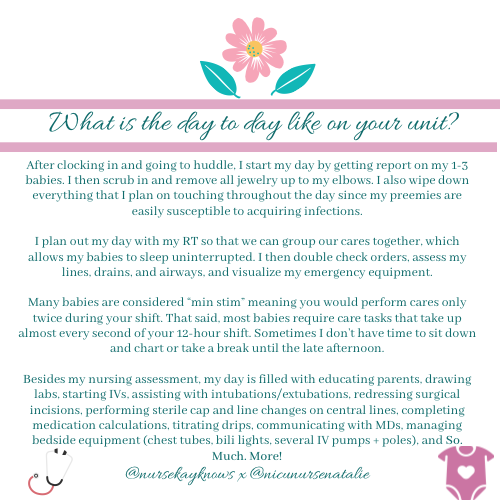 What is the day to day like on your unit?

After clocking in and going to huddle, I start my day by getting report on my 1-3 babies. I then scrub in and remove all jewelry up to my elbows. I also wipe down everything that I plan on touching throughout the day since my preemies are easily susceptible to acquiring infections.

I plan out my day with my RT so that we can group our cares together, which allows my babies to sleep uninterrupted. I then double check orders, assess my lines, drains, and airways, and visualize my emergency equipment.

Many babies are considered "min stim" meaning you would perform cares only twice during your shift. That said, most babies require care tasks that take up almost every second of your 12-hour shift. Sometimes I don't have time to sit down and chart or take a break until the late afternoon.

Besides my nursing assessment, my day is filled with educating parents, drawing labs, starting IVs, assisting with intubations/extubations, redressing surgical incisions, performing sterile cap and line changes on central lines, completing medication calculations, titrating drips, communicating with MDs, managing bedside equipment (chest tubes, bili lights, several IV pumps + poles), and So. Much. More!

@nursekayknows x @nicunursenatalie